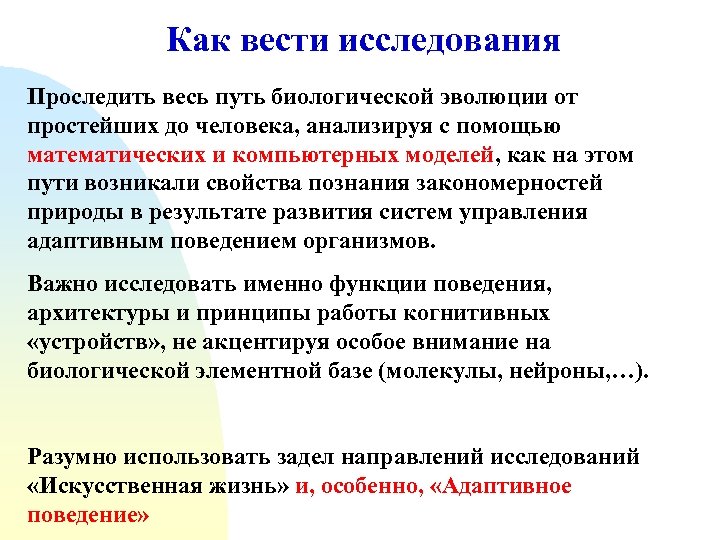 Как вести исследования

Проследить весь путь биологической эволюции от простейших до человека, анализируя с помощью математических и компьютерных моделей, как на этом пути возникали свойства познания закономерностей природы в результате развития систем управления адаптивным поведением организмов.

Важно исследовать именно функции поведения, архитектуры и принципы работы когнитивных «устройств», не акцентируя особое внимание на биологической элементной базе (молекулы, нейроны,…).

Разумно использовать задел направлений исследований «Искусственная жизнь» и, особенно, «Адаптивное поведение»